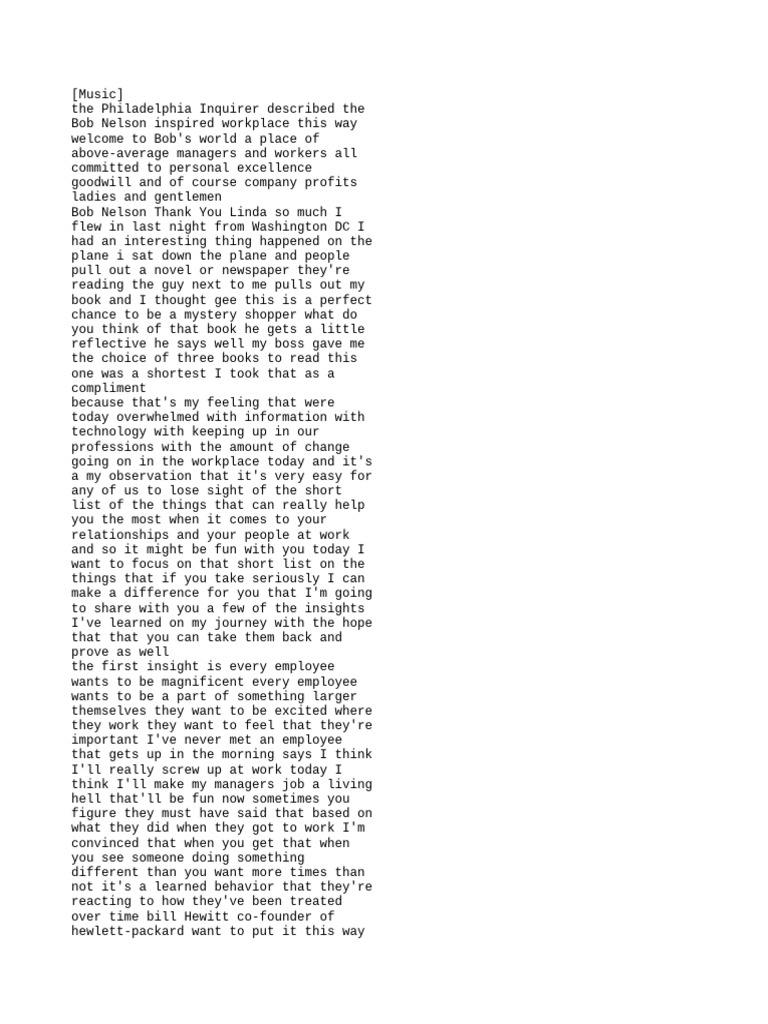 [Music]
the Philadelphia Inquirer described the Bob Nelson inspired workplace this way welcome to Bob's world a place of above-average managers and workers all committed to personal excellence goodwill and of course company profits ladies and gentlemen
Bob Nelson Thank You Linda so much I flew in last night from Washington DC I had an interesting thing happened on the plane i sat down the plane and people pull out a novel or newspaper they're reading the guy next to me pulls out my book and I thought gee this is a perfect chance to be a mystery shopper what do you think of that book he gets a little reflective he says well my boss gave me the choice of three books to read this one was a shortest I took that as a compliment
because that's my feeling that were today overwhelmed with information with technology with keeping up in our professions with the amount of change going on in the workplace today and it's a my observation that it's very easy for any of us to lose sight of the short list of the things that can really help you the most when it comes to your relationships and your people at work and so it might be fun with you today I want to focus on that short list on the things that if you take seriously I can make a difference for you that I'm going to share with you a few of the insights I've learned on my journey with the hope that that you can take them back and prove as well
the first insight is every employee wants to be magnificent every employee wants to be a part of something larger themselves they want to be excited where they work they want to feel that they're important I've never met an employee that gets up in the morning says I think I'll really screw up at work today I think I'll make my managers job a living hell that'll be fun now sometimes you figure they must have said that based on what they did when they got to work I'm convinced that when you get that when you see someone doing something different than you want more times than not it's a learned behavior that they're reacting to how they've been treated over time bill Hewitt co-founder of hewlett-packard want to put it this way